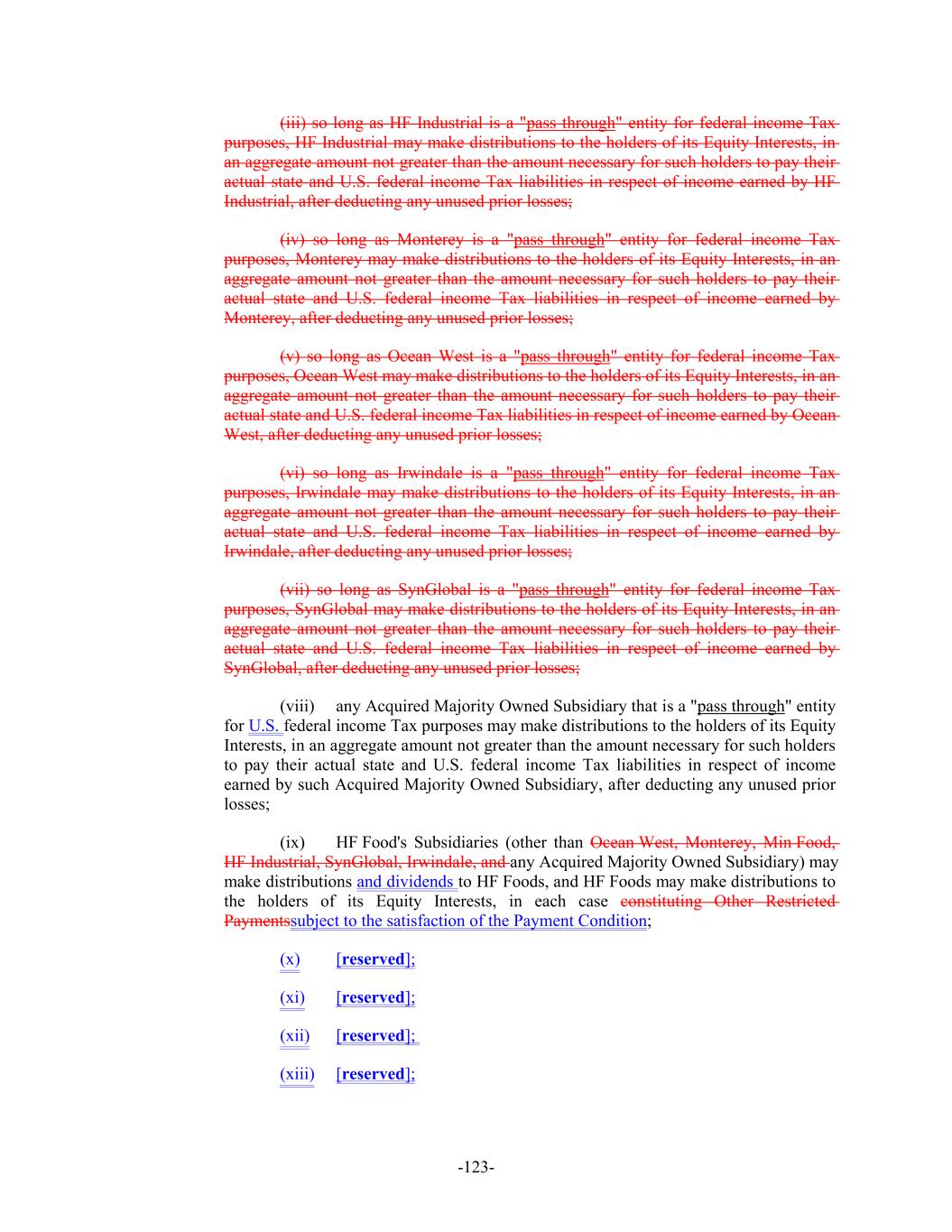 (iii) so long as HF Industrial is a "pass through" entity for federal income Tax purposes, HF Industrial may make distributions to the holders of its Equity Interests, in an aggregate amount not greater than the amount necessary for such holders to pay their actual state and U.S. federal income Tax liabilities in respect of income earned by HF Industrial, after deducting any unused prior losses;

(iv) so long as Monterey is a "pass through" entity for federal income Tax purposes, Monterey may make distributions to the holders of its Equity Interests, in an aggregate amount not greater than the amount necessary for such holders to pay their actual state and U.S. federal income Tax liabilities in respect of income earned by Monterey, after deducting any unused prior losses;

(v) so long as Ocean West is a "pass through" entity for federal income Tax purposes, Ocean West may make distributions to the holders of its Equity Interests, in an aggregate amount not greater than the amount necessary for such holders to pay their actual state and U.S. federal income Tax liabilities in respect of income earned by Ocean West, after deducting any unused prior losses;

(vi) so long as Irwindale is a "pass through" entity for federal income Tax purposes, Irwindale may make distributions to the holders of its Equity Interests, in an aggregate amount not greater than the amount necessary for such holders to pay their actual state and U.S. federal income Tax liabilities in respect of income earned by Irwindale, after deducting any unused prior losses;

(vii) so long as SynGlobal is a "pass through" entity for federal income Tax purposes, SynGlobal may make distributions to the holders of its Equity Interests, in an aggregate amount not greater than the amount necessary for such holders to pay their actual state and U.S. federal income Tax liabilities in respect of income earned by SynGlobal, after deducting any unused prior losses;

(viii) any Acquired Majority Owned Subsidiary that is a "pass through" entity for U.S. federal income Tax purposes may make distributions to the holders of its Equity Interests, in an aggregate amount not greater than the amount necessary for such holders to pay their actual state and U.S. federal income Tax liabilities in respect of income earned by such Acquired Majority Owned Subsidiary, after deducting any unused prior losses;

(ix) HF Food's Subsidiaries (other than Ocean West, Monterey, Min Food, HF Industrial, SynGlobal, Irwindale, and any Acquired Majority Owned Subsidiary) may make distributions and dividends to HF Foods, and HF Foods may make distributions to the holders of its Equity Interests, in each case constituting Other Restricted Paymentssubject to the satisfaction of the Payment Condition;

(x) [reserved];

(xi) [reserved];

(xii) [reserved];

(xiii) [reserved];

-123-